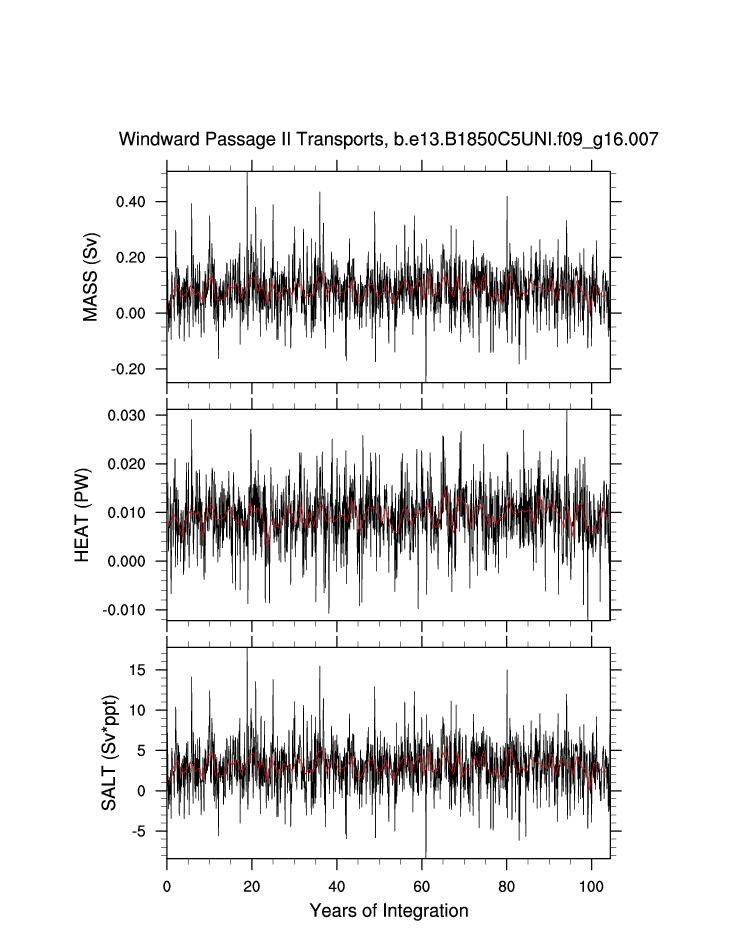 Windward Passage II Transports, b.e13.B1850C5UNI.f09_g16.007

MASS (Sv)
0.40
0.20
0.00
-0.20

HEAT (PW)
0.030
0.020
0.010
0.000
-0.010

SALT (Sv*ppt)
15
10
5
0
-5

0
20
40
60
80
100
Years of Integration